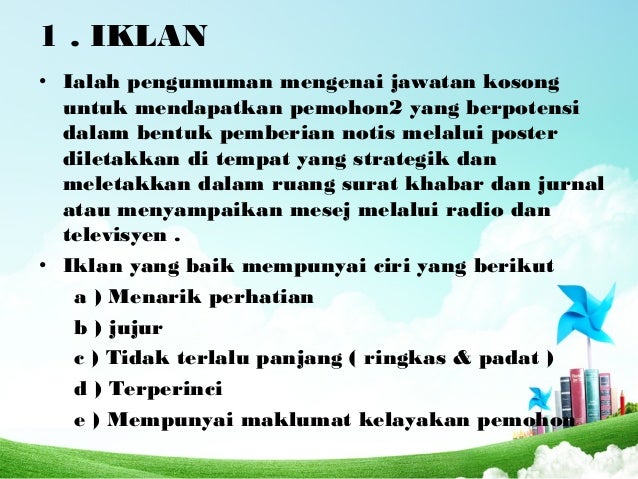 1 . IKLAN

• Ialah pengumuman mengenai jawatan kosong untuk mendapatkan pemohon2 yang berpotensi dalam bentuk pemberian notis melalui poster diletakkan di tempat yang strategik dan meletakkan dalam ruang surat khabar dan jurnal atau menyampaikan mesej melalui radio dan televisyen .

• Iklan yang baik mempunyai ciri yang berikut

a ) Menarik perhatian

b ) jujur

c ) Tidak terlalu panjang ( ringkas & padat )

d ) Terperinci

e ) Mempunyai maklumat kelayakan pemohon